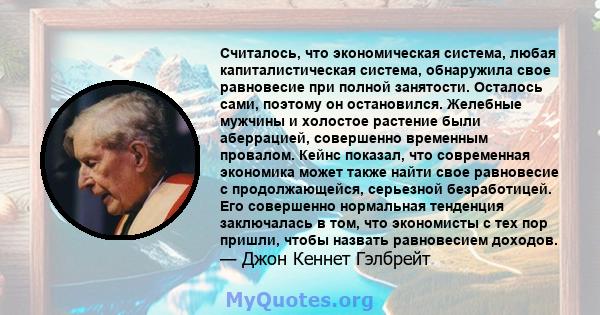 Считалось, что экономическая система, любая капиталистическая система, обнаружила свое равновесие при полной занятости. Осталось сами, поэтому он остановился. Желебные мужчины и холостое растение были аберрацией, совершенно временным провалом. Кейнс показал, что современная экономика может также найти свое равновесие с продолжающейся, серьезной безработицей. Его совершенно нормальная тенденция заключалась в том, что экономисты с тех пор пришли, чтобы назвать равновесием доходов.
— Джон Кеннет Гэлбрейт

MyQuotes.org